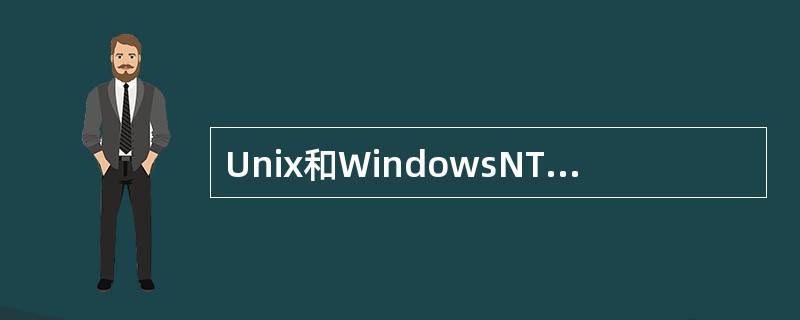 Unix和WindowsNT...